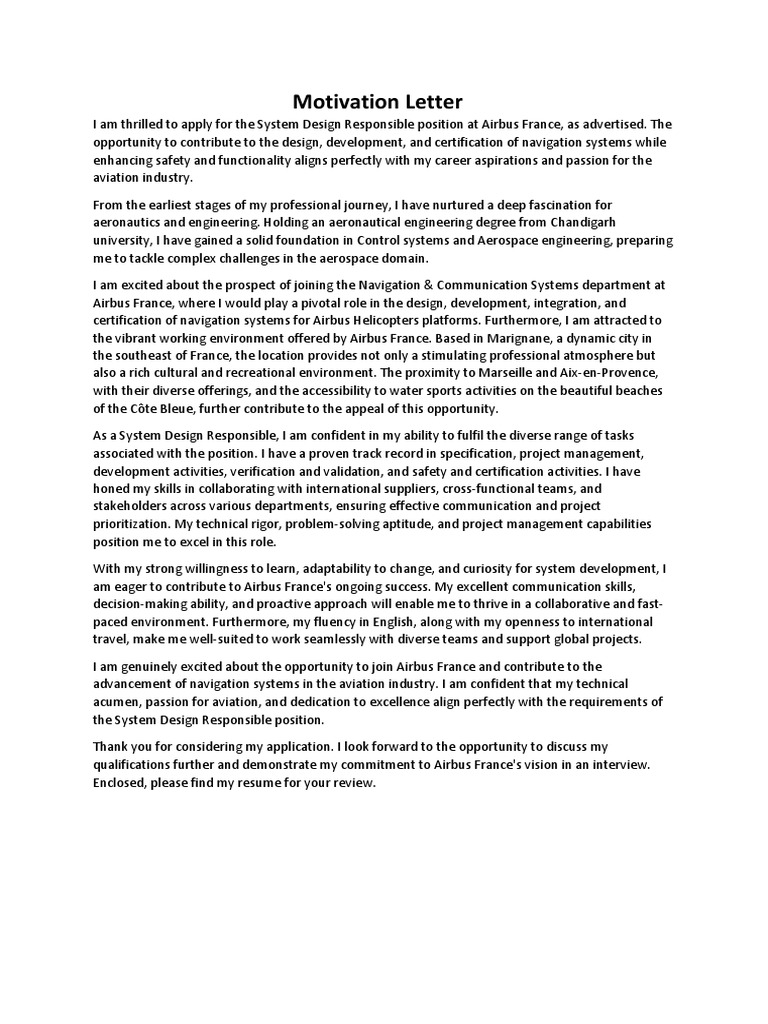 Motivation Letter

I am thrilled to apply for the System Design Responsible position at Airbus France, as advertised. The opportunity to contribute to the design, development, and certification of navigation systems while enhancing safety and functionality aligns perfectly with my career aspirations and passion for the aviation industry.

From the earliest stages of my professional journey, I have nurtured a deep fascination for aeronautics and engineering. Holding an aeronautical engineering degree from Chandigarh university, I have gained a solid foundation in Control systems and Aerospace engineering, preparing me to tackle complex challenges in the aerospace domain.

I am excited about the prospect of joining the Navigation & Communication Systems department at Airbus France, where I would play a pivotal role in the design, development, integration, and certification of navigation systems for Airbus Helicopters platforms. Furthermore, I am attracted to the vibrant working environment offered by Airbus France. Based in Marignane, a dynamic city in the southeast of France, the location provides not only a stimulating professional atmosphere but also a rich cultural and recreational environment. The proximity to Marseille and Aix-en-Provence, with their diverse offerings, and the accessibility to water sports activities on the beautiful beaches of the Côte Bleue, further contribute to the appeal of this opportunity.

As a System Design Responsible, I am confident in my ability to fulfil the diverse range of tasks associated with the position. I have a proven track record in specification, project management, development activities, verification and validation, and safety and certification activities. I have honed my skills in collaborating with international suppliers, cross-functional teams, and stakeholders across various departments, ensuring effective communication and project prioritization. My technical rigor, problem-solving aptitude, and project management capabilities position me to excel in this role.

With my strong willingness to learn, adaptability to change, and curiosity for system development, I am eager to contribute to Airbus France's ongoing success. My excellent communication skills, decision-making ability, and proactive approach will enable me to thrive in a collaborative and fast-paced environment. Furthermore, my fluency in English, along with my openness to international travel, make me well-suited to work seamlessly with diverse teams and support global projects.

I am genuinely excited about the opportunity to join Airbus France and contribute to the advancement of navigation systems in the aviation industry. I am confident that my technical acumen, passion for aviation, and dedication to excellence align perfectly with the requirements of the System Design Responsible position.

Thank you for considering my application. I look forward to the opportunity to discuss my qualifications further and demonstrate my commitment to Airbus France's vision in an interview. Enclosed, please find my resume for your review.